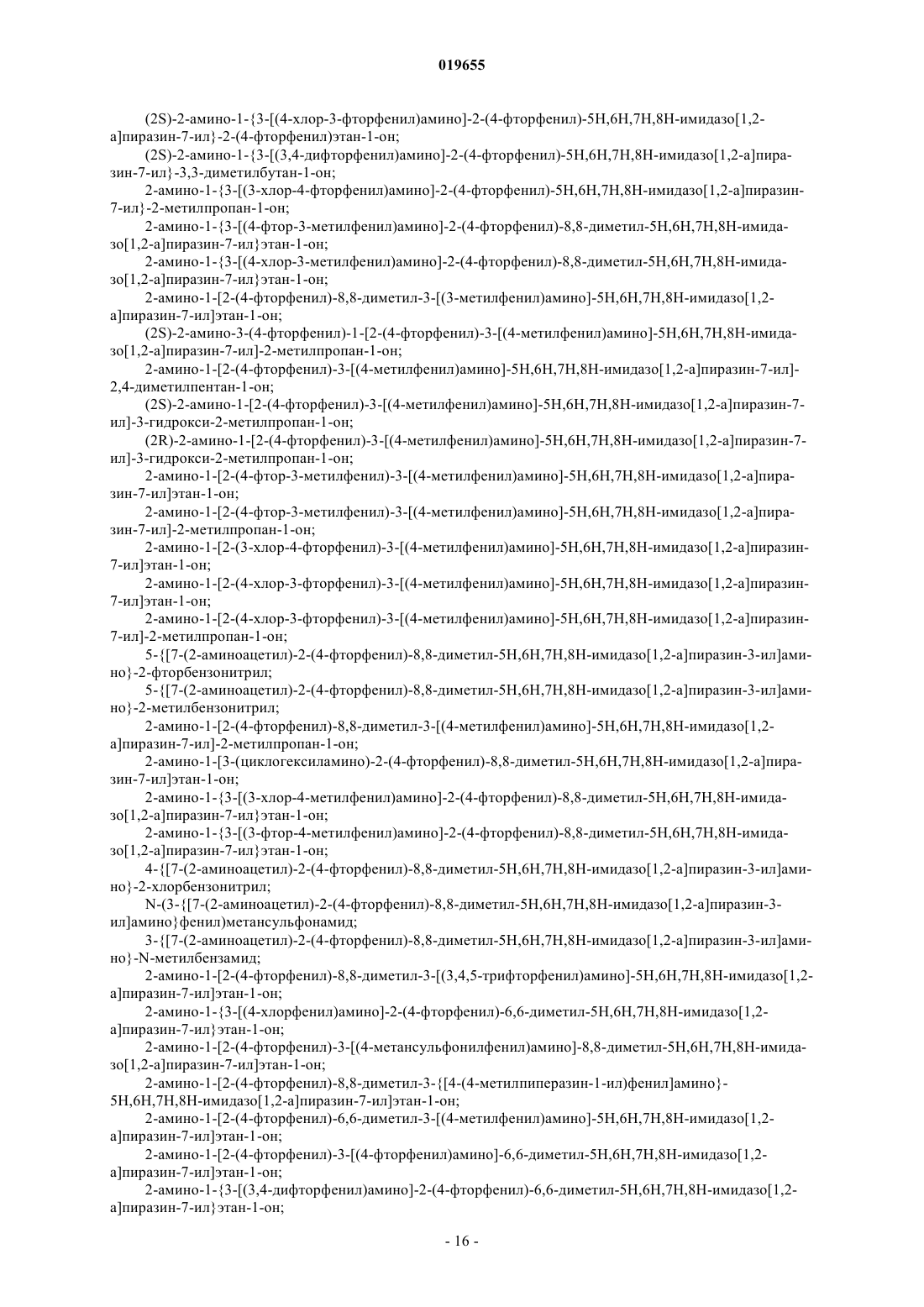 019655

(2S)-2-амино-1-{3-[(4-хлор-3-фторфенил)амино]-2-(4-фторфенил)-5H,6H,7H,8H-имидазо[1,2-a]пиразин-7-ил}-2-(4-фторфенил)этан-1-он;

(2S)-2-амино-1-{3-[(3,4-дифторфенил)амино]-2-(4-фторфенил)-5H,6H,7H,8H-имидазо[1,2-a]пиразин-7-ил}-3,3-диметилбутан-1-он;

2-амино-1-{3-[(3-хлор-4-фторфенил)амино]-2-(4-фторфенил)-5H,6H,7H,8H-имидазо[1,2-a]пиразин-7-ил}-2-метилпропан-1-он;

2-амино-1-{3-[(4-фтор-3-метилфенил)амино]-2-(4-фторфенил)-8,8-диметил-5H,6H,7H,8H-имидазо[1,2-a]пиразин-7-ил}этан-1-он;

2-амино-1-{3-[(4-хлор-3-метилфенил)амино]-2-(4-фторфенил)-8,8-диметил-5H,6H,7H,8H-имидазо[1,2-a]пиразин-7-ил}этан-1-он;

2-амино-1-[2-(4-фторфенил)-8,8-диметил-3-[(3-метилфенил)амино]-5H,6H,7H,8H-имидазо[1,2-a]пиразин-7-ил]этан-1-он;

(2S)-2-амино-3-(4-фторфенил)-1-[2-(4-фторфенил)-3-[(4-метилфенил)амино]-5H,6H,7H,8H-имидазо[1,2-a]пиразин-7-ил]-2-метилпропан-1-он;

2-амино-1-[2-(4-фторфенил)-3-[(4-метилфенил)амино]-5H,6H,7H,8H-имидазо[1,2-a]пиразин-7-ил]-2,4-диметилпентан-1-он;

(2S)-2-амино-1-[2-(4-фторфенил)-3-[(4-метилфенил)амино]-5H,6H,7H,8H-имидазо[1,2-a]пиразин-7-ил]-3-гидрокси-2-метилпропан-1-он;

(2R)-2-амино-1-[2-(4-фторфенил)-3-[(4-метилфенил)амино]-5H,6H,7H,8H-имидазо[1,2-a]пиразин-7-ил]-3-гидрокси-2-метилпропан-1-он;

2-амино-1-[2-(4-фтор-3-метилфенил)-3-[(4-метилфенил)амино]-5H,6H,7H,8H-имидазо[1,2-a]пиразин-7-ил]этан-1-он;

2-амино-1-[2-(4-фтор-3-метилфенил)-3-[(4-метилфенил)амино]-5H,6H,7H,8H-имидазо[1,2-a]пиразин-7-ил]-2-метилпропан-1-он;

2-амино-1-[2-(3-хлор-4-фторфенил)-3-[(4-метилфенил)амино]-5H,6H,7H,8H-имидазо[1,2-a]пиразин-7-ил]этан-1-он;

2-амино-1-[2-(4-хлор-3-фторфенил)-3-[(4-метилфенил)амино]-5H,6H,7H,8H-имидазо[1,2-a]пиразин-7-ил]этан-1-он;

2-амино-1-[2-(4-хлор-3-фторфенил)-3-[(4-метилфенил)амино]-5H,6H,7H,8H-имидазо[1,2-a]пиразин-7-ил]-2-метилпропан-1-он;

5-{[7-(2-аминоацетил)-2-(4-фторфенил)-8,8-диметил-5H,6H,7H,8H-имидазо[1,2-a]пиразин-3-ил]амино}-2-фторбензонитрил;

5-{[7-(2-аминоацетил)-2-(4-фторфенил)-8,8-диметил-5H,6H,7H,8H-имидазо[1,2-a]пиразин-3-ил]амино}-2-метилбензонитрил;

2-амино-1-[2-(4-фторфенил)-8,8-диметил-3-[(4-метилфенил)амино]-5H,6H,7H,8H-имидазо[1,2-a]пиразин-7-ил]-2-метилпропан-1-он;

2-амино-1-[3-(циклогексиламино)-2-(4-фторфенил)-8,8-диметил-5H,6H,7H,8H-имидазо[1,2-a]пиразин-7-ил]этан-1-он;

2-амино-1-{3-[(3-хлор-4-метилфенил)амино]-2-(4-фторфенил)-8,8-диметил-5H,6H,7H,8H-имидазо[1,2-a]пиразин-7-ил}этан-1-он;

2-амино-1-{3-[(3-фтор-4-метилфенил)амино]-2-(4-фторфенил)-8,8-диметил-5H,6H,7H,8H-имидазо[1,2-a]пиразин-7-ил}этан-1-он;

4-{[7-(2-аминоацетил)-2-(4-фторфенил)-8,8-диметил-5H,6H,7H,8H-имидазо[1,2-a]пиразин-3-ил]амино}-2-хлорбензонитрил;

N-(3-{[7-(2-аминоацетил)-2-(4-фторфенил)-8,8-диметил-5H,6H,7H,8H-имидазо[1,2-a]пиразин-3-ил]амино}фенил)метансульфонамид;

3-{[7-(2-аминоацетил)-2-(4-фторфенил)-8,8-диметил-5H,6H,7H,8H-имидазо[1,2-a]пиразин-3-ил]амино}-N-метилбензамид;

2-амино-1-[2-(4-фторфенил)-8,8-диметил-3-[(3,4,5-трифторфенил)амино]-5H,6H,7H,8H-имидазо[1,2-a]пиразин-7-ил]этан-1-он;

2-амино-1-{3-[(4-хлорфенил)амино]-2-(4-фторфенил)-6,6-диметил-5H,6H,7H,8H-имидазо[1,2-a]пиразин-7-ил}этан-1-он;

2-амино-1-[2-(4-фторфенил)-3-[(4-метансульфонилфенил)амино]-8,8-диметил-5H,6H,7H,8H-имидазо[1,2-a]пиразин-7-ил]этан-1-он;

2-амино-1-[2-(4-фторфенил)-8,8-диметил-3-{[4-(4-метилпиперазин-1-ил)фенил]амино}-5H,6H,7H,8H-имидазо[1,2-a]пиразин-7-ил]этан-1-он;

2-амино-1-[2-(4-фторфенил)-6,6-диметил-3-[(4-метилфенил)амино]-5H,6H,7H,8H-имидазо[1,2-a]пиразин-7-ил]этан-1-он;

2-амино-1-[2-(4-фторфенил)-3-[(4-фторфенил)амино]-6,6-диметил-5H,6H,7H,8H-имидазо[1,2-a]пиразин-7-ил]этан-1-он;

2-амино-1-{3-[(3,4-дифторфенил)амино]-2-(4-фторфенил)-6,6-диметил-5H,6H,7H,8H-имидазо[1,2-a]пиразин-7-ил}этан-1-он;

- 16 -